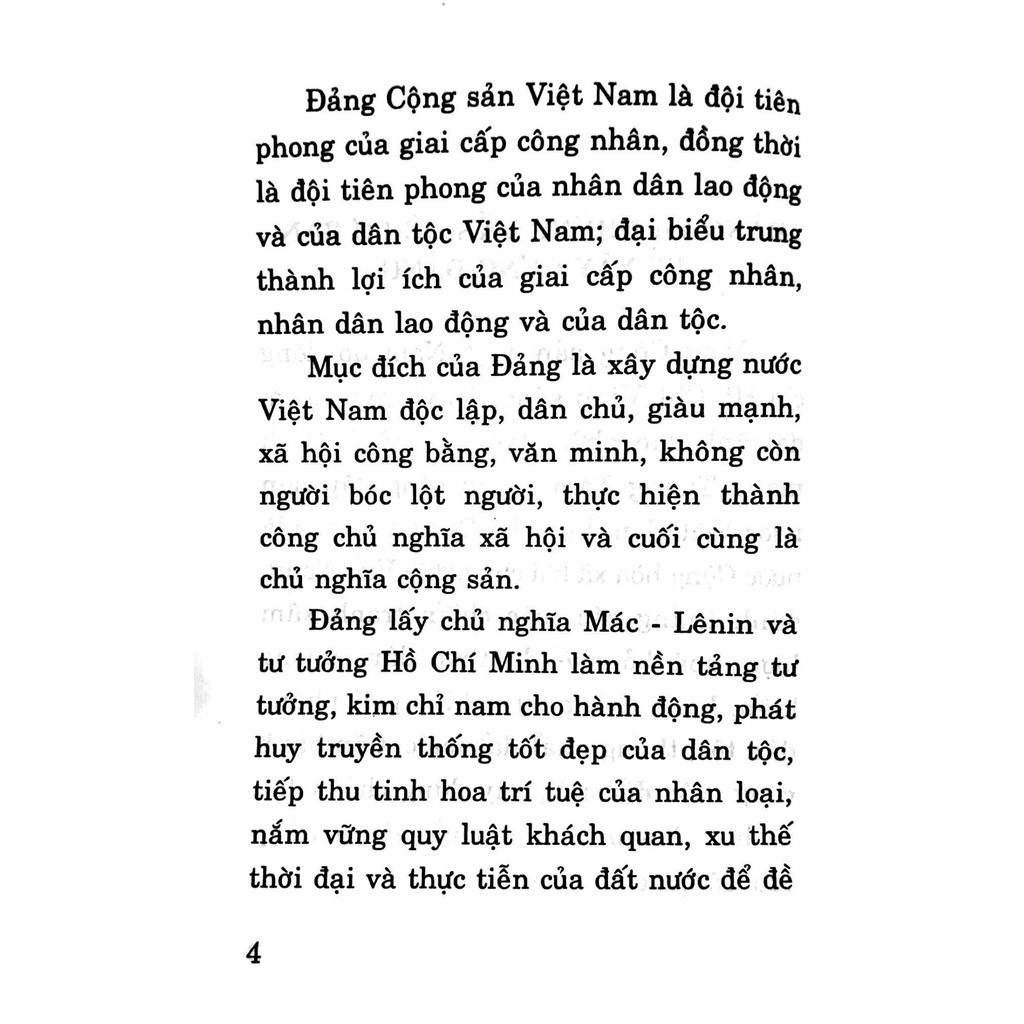 Đảng Cộng sản Việt Nam là đội tiên phong của giai cấp công nhân, đồng thời là đội tiên phong của nhân dân lao động và của dân tộc Việt Nam; đại biểu trung thành lợi ích của giai cấp công nhân, nhân dân lao động và của dân tộc.

Mục đích của Đảng là xây dựng nước Việt Nam độc lập, dân chủ, giàu mạnh, xã hội công bằng, văn minh, không còn người bóc lột người, thực hiện thành công chủ nghĩa xã hội và cuối cùng là chủ nghĩa cộng sản.

Đảng lấy chủ nghĩa Mác - Lênin và tư tưởng Hồ Chí Minh làm nền tảng tư tưởng, kim chỉ nam cho hành động, phát huy truyền thống tốt đẹp của dân tộc, tiếp thu tinh hoa trí tuệ của nhân loại, nắm vững quy luật khách quan, xu thế thời đại và thực tiễn của đất nước để đề

4